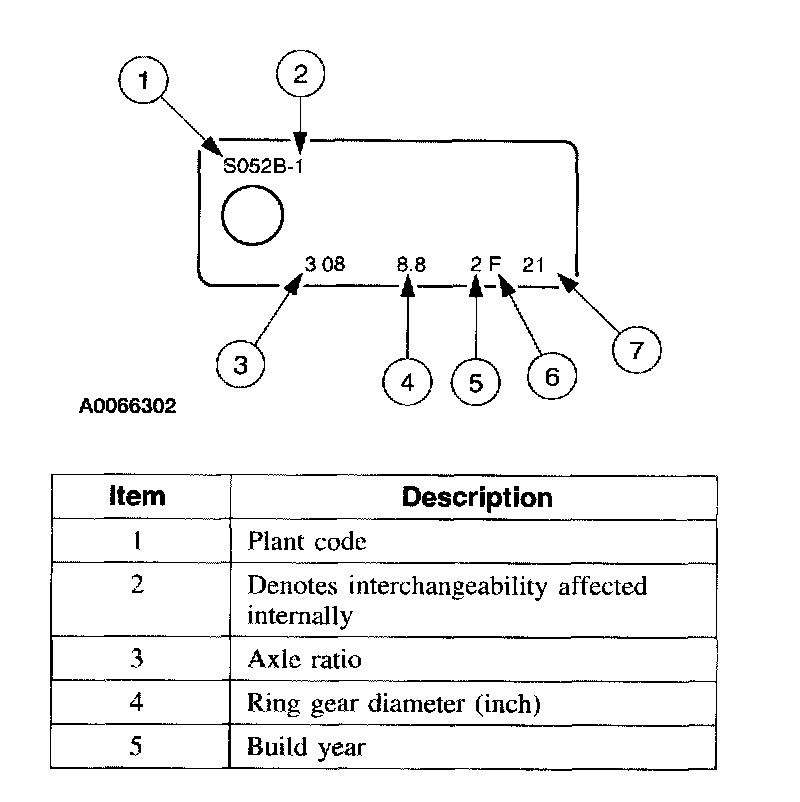 1
2
S052B-1
3 08
8.8
2 F
21
3
4
5
6
7
A0066302

| Item | Description |
|---|---|
| 1 | Plant code |
| 2 | Denotes interchangeability affected internally |
| 3 | Axle ratio |
| 4 | Ring gear diameter (inch) |
| 5 | Build year |